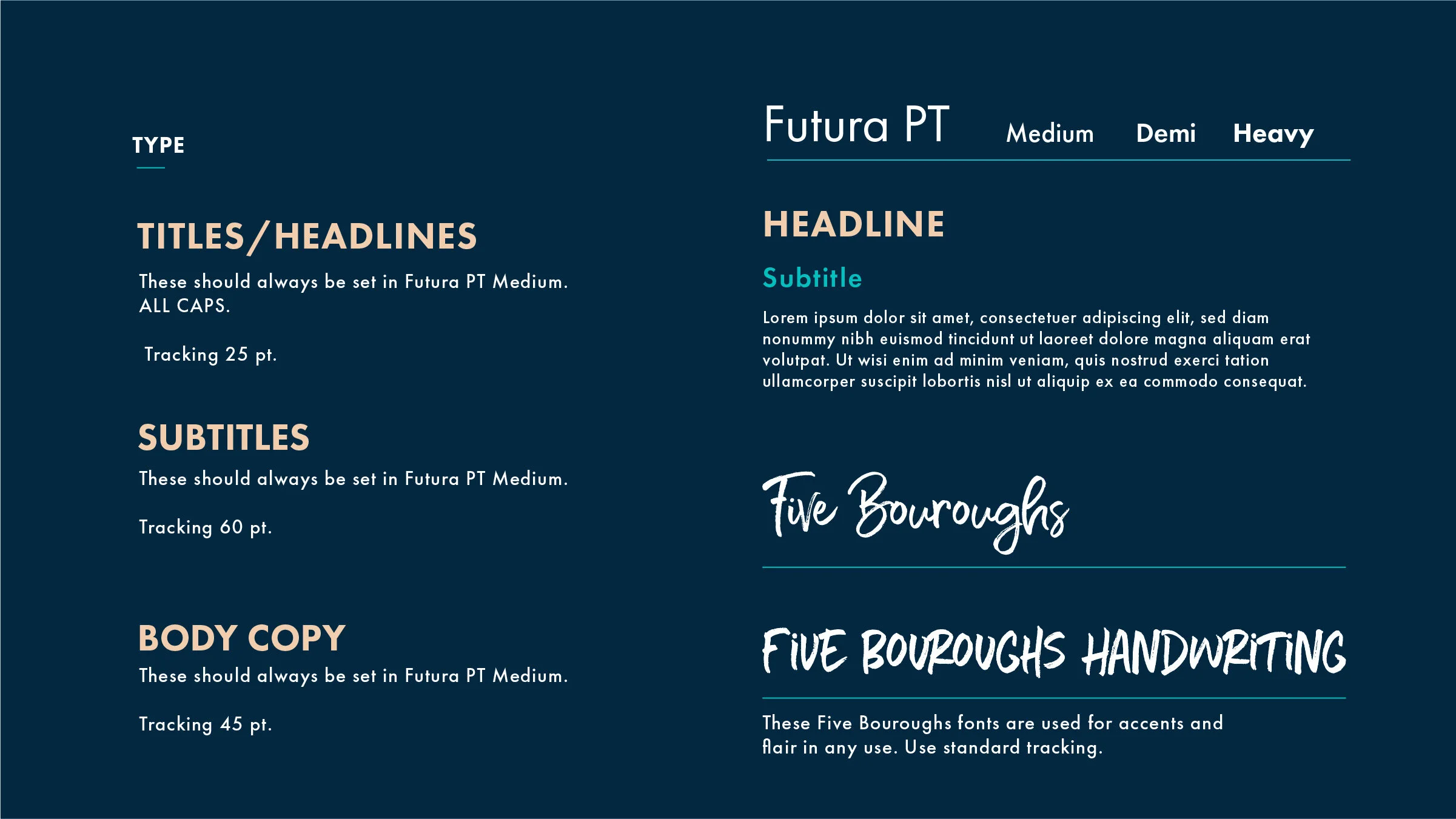 TYPE

TITLES/HEADLINES

These should always be set in Futura PT Medium. ALL CAPS.

Tracking 25 pt.

SUBTITLES

These should always be set in Futura PT Medium.

Tracking 60 pt.

BODY COPY

These should always be set in Futura PT Medium.

Tracking 45 pt.

Futura PT Medium Demi Heavy

HEADLINE

Subtitle

Lorem ipsum dolor sit amet, consectetuer adipiscing elit, sed diam nonummy nibh euismod tincidunt ut laoreet dolore magna aliquam erat volutpat. Ut wisi enim ad minim veniam, quis nostrud exerci tation ullamcorper suscipit lobortis nisl ut aliquip ex ea commodo consequat.

Five Bouroughs

FIVE BOUROUGHS HANDWRITING

These Five Bouroughs fonts are used for accents and flair in any use. Use standard tracking.